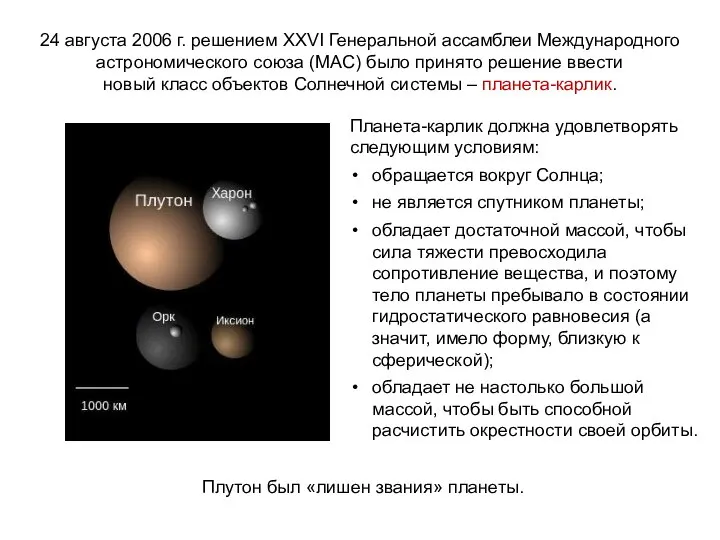 24 августа 2006 г. решением XXVI Генеральной ассамблеи Международного астрономического союза (МАС) было принято решение ввести новый класс объектов Солнечной системы – планета-карлик.

Плутон

Харон

Орк

Иксион

1000 км

Планета-карлик должна удовлетворять следующим условиям:

• обращается вокруг Солнца;
• не является спутником планеты;
• обладает достаточной массой, чтобы сила тяжести превосходила сопротивление вещества, и поэтому тело планеты пребывало в состоянии гидростатического равновесия (а значит, имело форму, близкую к сферической);
• обладает не настолько большой массой, чтобы быть способной расчистить окрестности своей орбиты.

Плутон был «лишен звания» планеты.